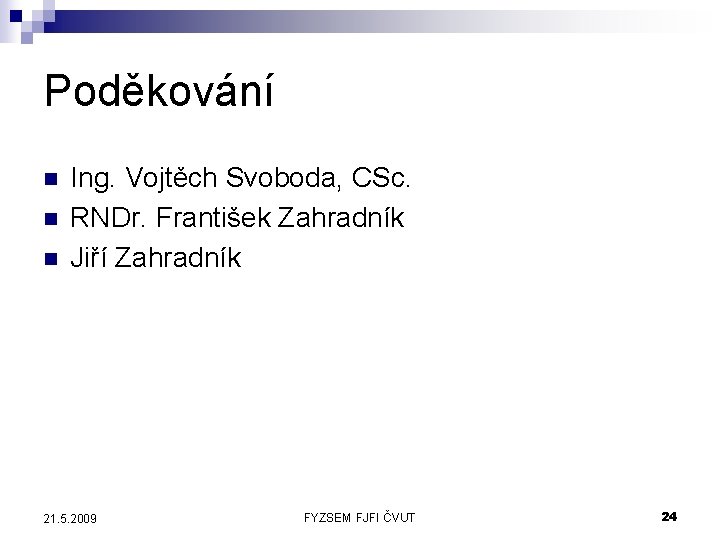 Poděkování

• Ing. Vojtěch Svoboda, CSc.
• RNDr. František Zahradník
• Jiří Zahradník

21.5.2009 FYZSEM FJFI ČVUT 24